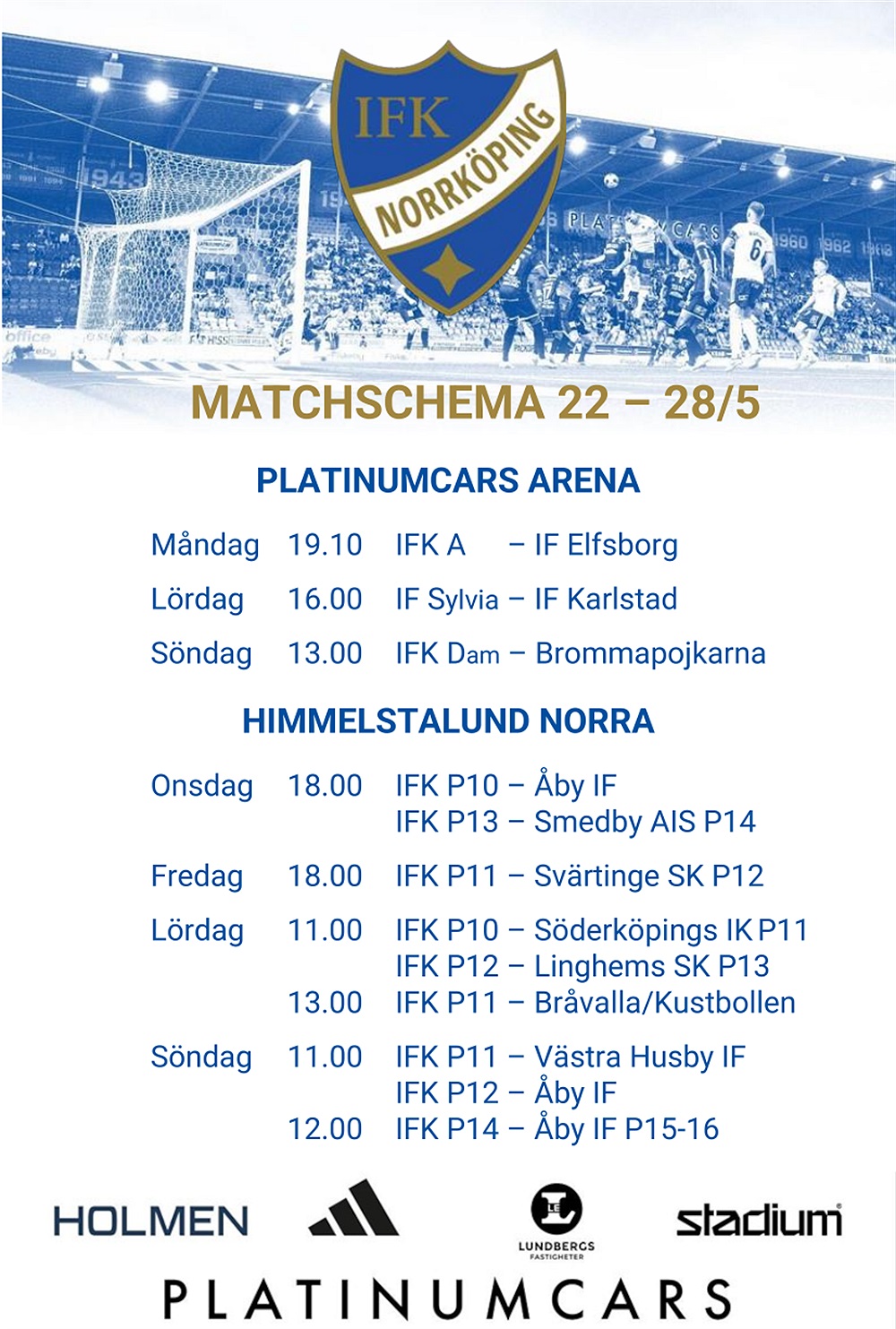 IFK NORRKÖPING

MATCHSCHEMA 22 – 28/5

PLATINUMCARS ARENA

Måndag 19.10 IFK A – IF Elfsborg
Lördag 16.00 IF Sylvia – IF Karlstad
Söndag 13.00 IFK Dam – Brommapojkarna

HIMMELSTALUND NORRA

Onsdag 18.00 IFK P10 – Åby IF
IFK P13 – Smedby AIS P14
Fredag 18.00 IFK P11 – Svärtinge SK P12
Lördag 11.00 IFK P10 – Söderköpings IK P11
IFK P12 – Linghems SK P13
13.00 IFK P11 – Bråvalla/Kustbollen
Söndag 11.00 IFK P11 – Västra Husby IF
IFK P12 – Åby IF
12.00 IFK P14 – Åby IF P15-16

HOLMEN
LUNDBERGS FASTIGHETER
stadium
PLATINUMCARS